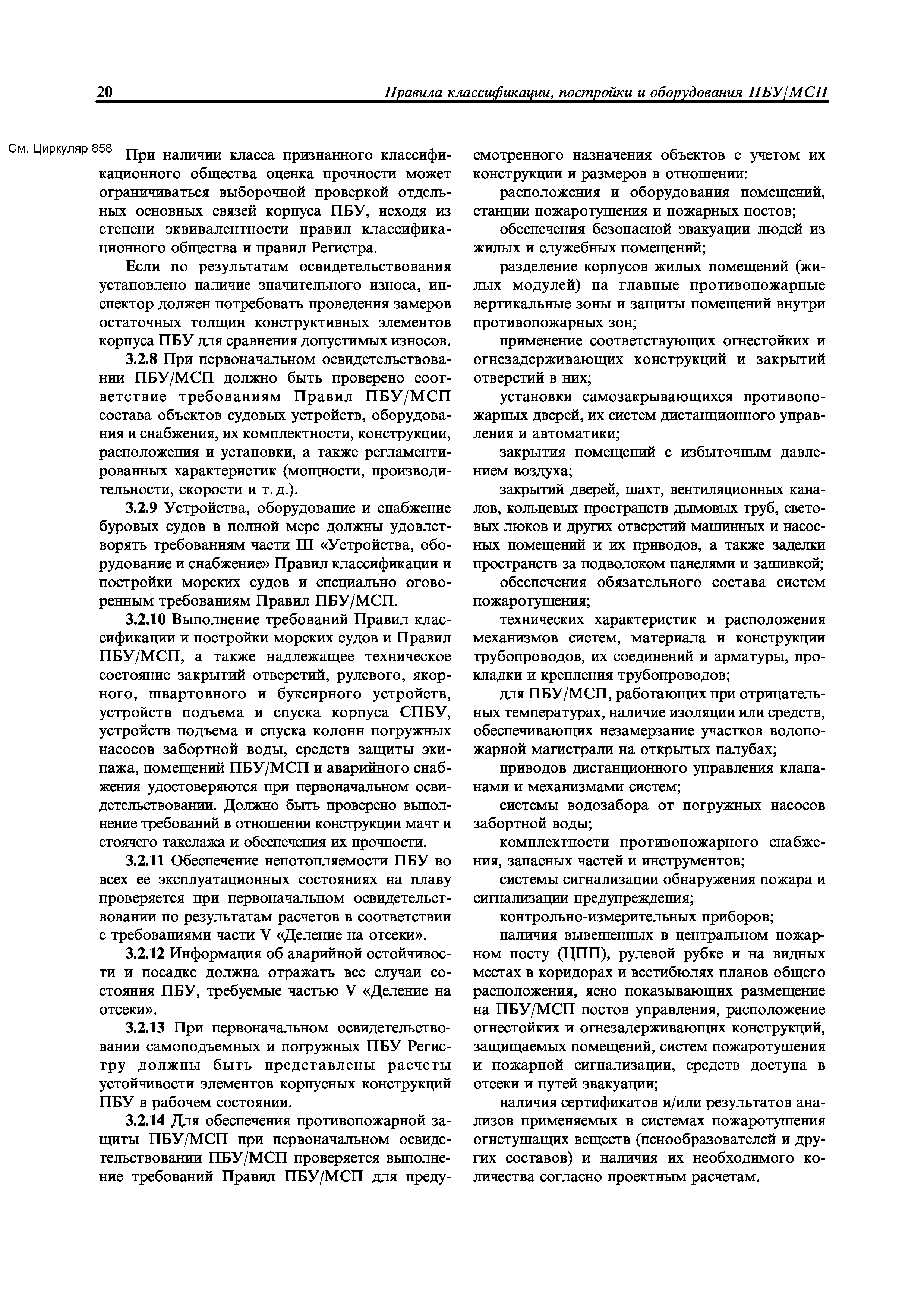 20 Правила классификации, постройки и оборудования ПБУ/МСП

См. Циркуляр 858

При наличии класса признанного классификационного общества оценка прочности может ограничиваться выборочной проверкой отдельных основных связей корпуса ПБУ, исходя из степени эквивалентности правил классификационного общества и правил Регистра.

Если по результатам освидетельствования установлено наличие значительного износа, инспектор должен потребовать проведения замеров остаточных толщин конструктивных элементов корпуса ПБУ для сравнения допустимых износов.

3.2.8 При первоначальном освидетельствовании ПБУ/МСП должно быть проверено соответствие требованиям Правил ПБУ/МСП состава объектов судовых устройств, оборудования и снабжения, их комплектности, конструкции, расположения и установки, а также регламентированных характеристик (мощности, производительности, скорости и т. д.).

3.2.9 Устройства, оборудование и снабжение буровых судов в полной мере должны удовлетворять требованиям части III «Устройства, оборудование и снабжение» Правил классификации и постройки морских судов и специально оговоренным требованиям Правил ПБУ/МСП.

3.2.10 Выполнение требований Правил классификации и постройки морских судов и Правил ПБУ/МСП, а также надлежащее техническое состояние закрытий отверстий, рулевого, якорного, швартовного и буксирного устройств, устройств подъема и спуска корпуса СПБУ, устройств подъема и спуска колонн погружных насосов забортной воды, средств защиты экипажа, помещений ПБУ/МСП и аварийного снабжения удостоверяются при первоначальном освидетельствовании. Должно быть проверено выполнение требований в отношении конструкции мачт и стоячего такелажа и обеспечения их прочности.

3.2.11 Обеспечение непотопляемости ПБУ во всех ее эксплуатационных состояниях на плаву проверяется при первоначальном освидетельствовании по результатам расчетов в соответствии с требованиями части V «Деление на отсеки».

3.2.12 Информация об аварийной остойчивости и посадке должна отражать все случаи состояния ПБУ, требуемые частью V «Деление на отсеки».

3.2.13 При первоначальном освидетельствовании самоподъемных и погружных ПБУ Регистру должны быть представлены расчеты устойчивости элементов корпусных конструкций ПБУ в рабочем состоянии.

3.2.14 Для обеспечения противопожарной защиты ПБУ/МСП при первоначальном освидетельствовании ПБУ/МСП проверяется выполнение требований Правил ПБУ/МСП для предусмотренного назначения объектов с учетом их конструкции и размеров в отношении:

расположения и оборудования помещений, станции пожаротушения и пожарных постов;

обеспечения безопасной эвакуации людей из жилых и служебных помещений;

разделение корпусов жилых помещений (жилых модулей) на главные противопожарные вертикальные зоны и защиты помещений внутри противопожарных зон;

применение соответствующих огнестойких и огнезадерживающих конструкций и закрытий отверстий в них;

установки самозакрывающихся противопожарных дверей, их систем дистанционного управления и автоматики;

закрытия помещений с избыточным давлением воздуха;

закрытий дверей, шахт, вентиляционных каналов, кольцевых пространств дымовых труб, световых люков и других отверстий машинных и насосных помещений и их приводов, а также заделки пространств за подволоком панелями и зашивкой;

обеспечения обязательного состава систем пожаротушения;

технических характеристик и расположения механизмов систем, материала и конструкции трубопроводов, их соединений и арматуры, прокладки и крепления трубопроводов;

для ПБУ/МСП, работающих при отрицательных температурах, наличие изоляции или средств, обеспечивающих незамерзание участков водопожарной магистрали на открытых палубах;

приводов дистанционного управления клапанами и механизмами систем;

системы водозабора от погружных насосов забортной воды;

комплектности противопожарного снабжения, запасных частей и инструментов;

системы сигнализации обнаружения пожара и сигнализации предупреждения;

контрольно-измерительных приборов;

наличия вывешенных в центральном пожарном посту (ЦПП), рулевой рубке и на видных местах в коридорах и вестибюлях планов общего расположения, ясно показывающих размещение на ПБУ/МСП постов управления, расположение огнестойких и огнезадерживающих конструкций, защищаемых помещений, систем пожаротушения и пожарной сигнализации, средств доступа в отсеки и путей эвакуации;

наличия сертификатов и/или результатов анализов применяемых в системах пожаротушения огнетушащих веществ (пенообразователей и других составов) и наличия их необходимого количества согласно проектным расчетам.